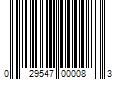 0 29547 00008 3